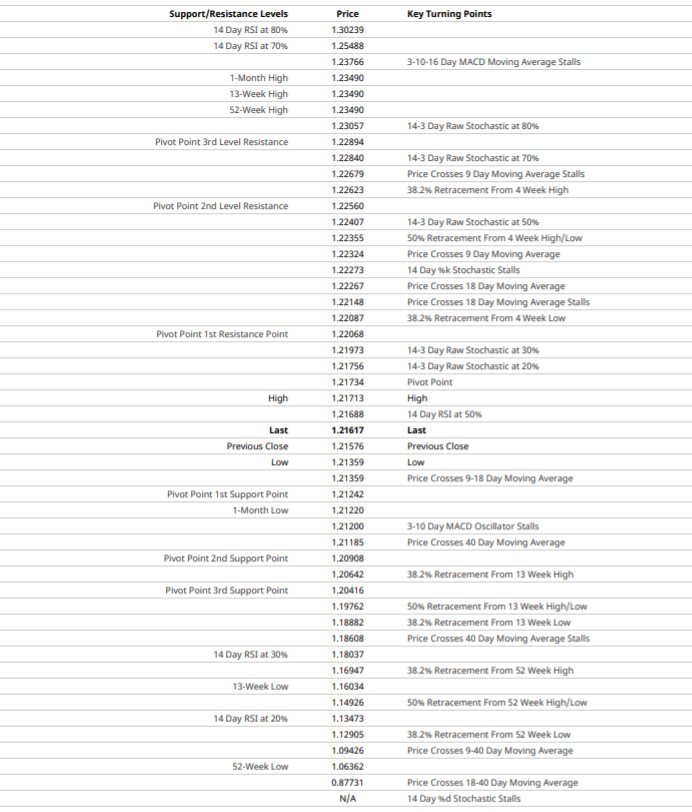 | Support/Resistance Levels | Price | Key Turning Points |
|---|---|---|
| 14 Day RSI at 80% | 1.30239 | |
| 14 Day RSI at 70% | 1.25488 | |
| | 1.23766 | 3-10-16 Day MACD Moving Average Stalls |
| 1-Month High | 1.23490 | |
| 13-Week High | 1.23490 | |
| 52-Week High | 1.23490 | |
| | 1.23057 | 14-3 Day Raw Stochastic at 80% |
| Pivot Point 3rd Level Resistance | 1.22894 | |
| | 1.22840 | 14-3 Day Raw Stochastic at 70% |
| | 1.22679 | Price Crosses 9 Day Moving Average Stalls |
| | 1.22623 | 38.2% Retracement From 4 Week High |
| Pivot Point 2nd Level Resistance | 1.22560 | |
| | 1.22407 | 14-3 Day Raw Stochastic at 50% |
| | 1.22355 | 50% Retracement From 4 Week High/Low |
| | 1.22324 | Price Crosses 9 Day Moving Average |
| | 1.22273 | 14 Day %k Stochastic Stalls |
| | 1.22267 | Price Crosses 18 Day Moving Average |
| | 1.22148 | Price Crosses 18 Day Moving Average Stalls |
| | 1.22087 | 38.2% Retracement From 4 Week Low |
| Pivot Point 1st Resistance Point | 1.22068 | |
| | 1.21973 | 14-3 Day Raw Stochastic at 30% |
| | 1.21756 | 14-3 Day Raw Stochastic at 20% |
| | 1.21734 | Pivot Point |
| High | 1.21713 | High |
| | 1.21688 | 14 Day RSI at 50% |
| **Last** | **1.21617** | **Last** |
| Previous Close | 1.21576 | Previous Close |
| Low | 1.21359 | Low |
| | 1.21359 | Price Crosses 9-18 Day Moving Average |
| Pivot Point 1st Support Point | 1.21242 | |
| 1-Month Low | 1.21220 | |
| | 1.21200 | 3-10 Day MACD Oscillator Stalls |
| | 1.21185 | Price Crosses 40 Day Moving Average |
| Pivot Point 2nd Support Point | 1.20908 | |
| | 1.20642 | 38.2% Retracement From 13 Week High |
| Pivot Point 3rd Support Point | 1.20416 | |
| | 1.19762 | 50% Retracement From 13 Week High/Low |
| | 1.18882 | 38.2% Retracement From 13 Week Low |
| | 1.18608 | Price Crosses 40 Day Moving Average Stalls |
| 14 Day RSI at 30% | 1.18037 | |
| | 1.16947 | 38.2% Retracement From 52 Week High |
| 13-Week Low | 1.16034 | |
| | 1.14926 | 50% Retracement From 52 Week High/Low |
| 14 Day RSI at 20% | 1.13473 | |
| | 1.12905 | 38.2% Retracement From 52 Week Low |
| | 1.09426 | Price Crosses 9-40 Day Moving Average |
| 52-Week Low | 1.06362 | |
| | 0.87731 | Price Crosses 18-40 Day Moving Average |
| | N/A | 14 Day %d Stochastic Stalls |